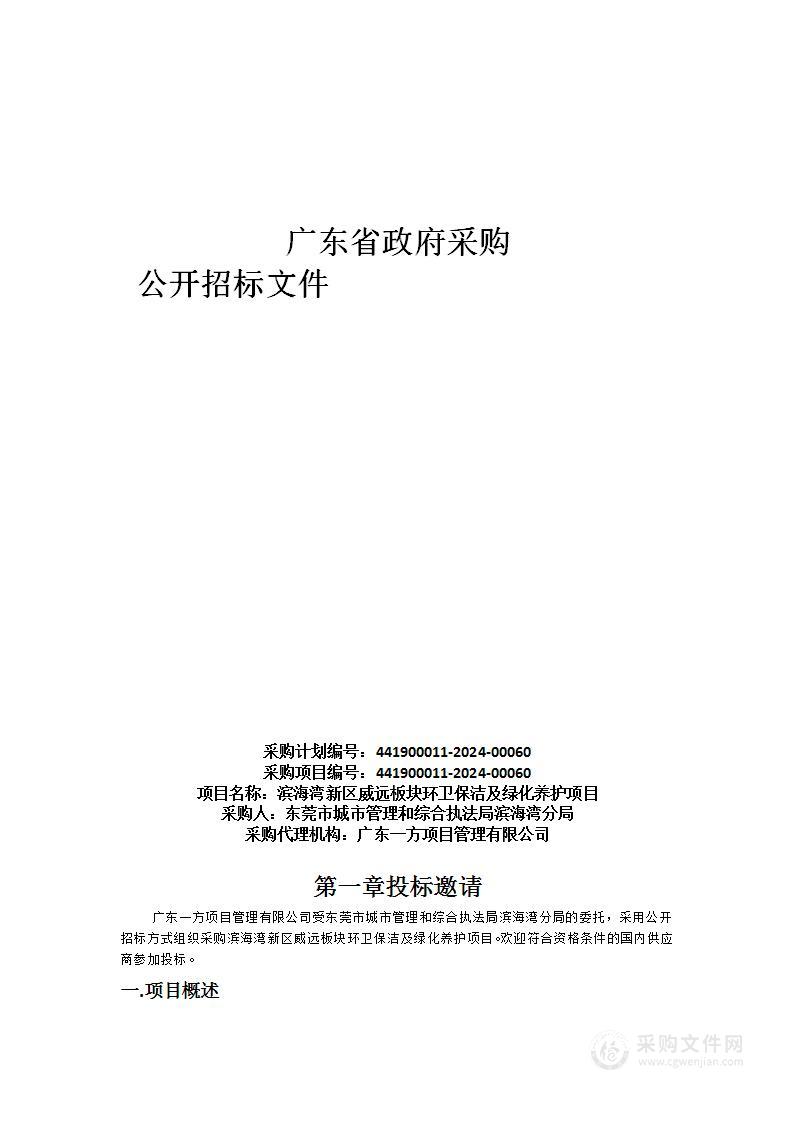 广东省政府采购
公开招标文件

采购计划编号：441900011-2024-00060
采购项目编号：441900011-2024-00060
项目名称：滨海湾新区威远板块环卫保洁及绿化养护项目
采购人：东莞市城市管理和综合执法局滨海湾分局
采购代理机构：广东一方项目管理有限公司

第一章投标邀请

广东一方项目管理有限公司受东莞市城市管理和综合执法局滨海湾分局的委托，采用公开招标方式组织采购滨海湾新区威远板块环卫保洁及绿化养护项目。欢迎符合资格条件的国内供应商参加投标。

一.项目概述

采购文件网
www.cgwenjian.com